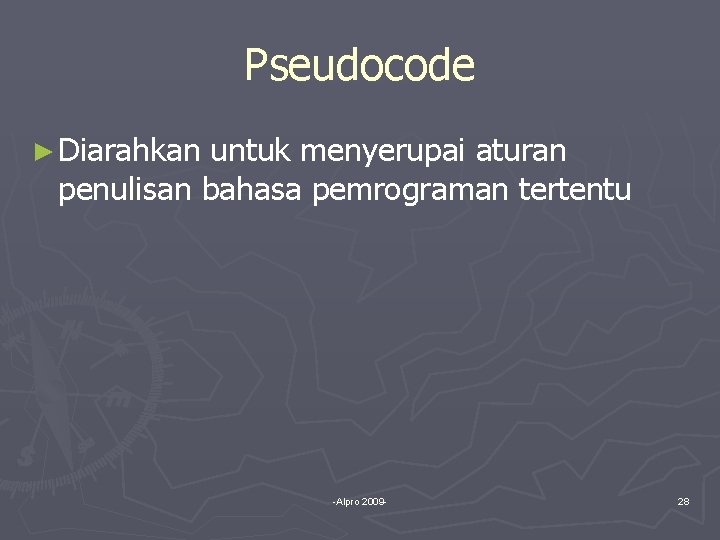 Pseudocode

► Diarahkan untuk menyerupai aturan penulisan bahasa pemrograman tertentu

-Alpro 2009-

28